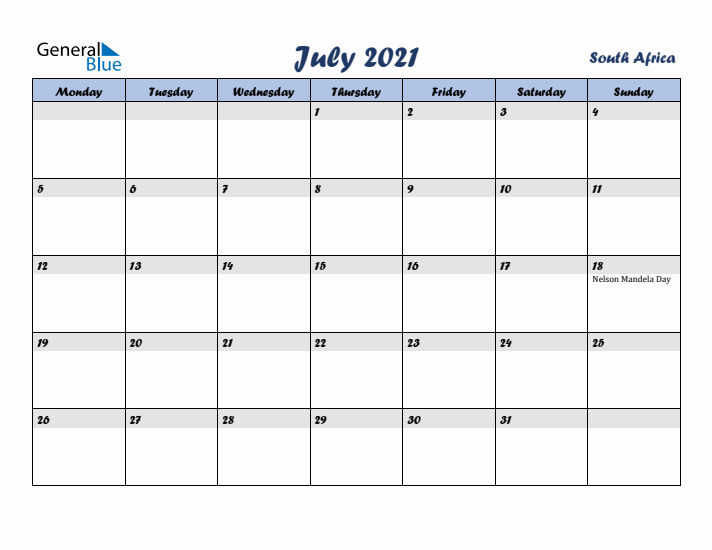 General Blue

July 2021

South Africa

| Monday | Tuesday | Wednesday | Thursday | Friday | Saturday | Sunday |
|---|---|---|---|---|---|---|
| | | | 1 | 2 | 3 | 4 |
| 5 | 6 | 7 | 8 | 9 | 10 | 11 |
| 12 | 13 | 14 | 15 | 16 | 17 | 18 Nelson Mandela Day |
| 19 | 20 | 21 | 22 | 23 | 24 | 25 |
| 26 | 27 | 28 | 29 | 30 | 31 | |